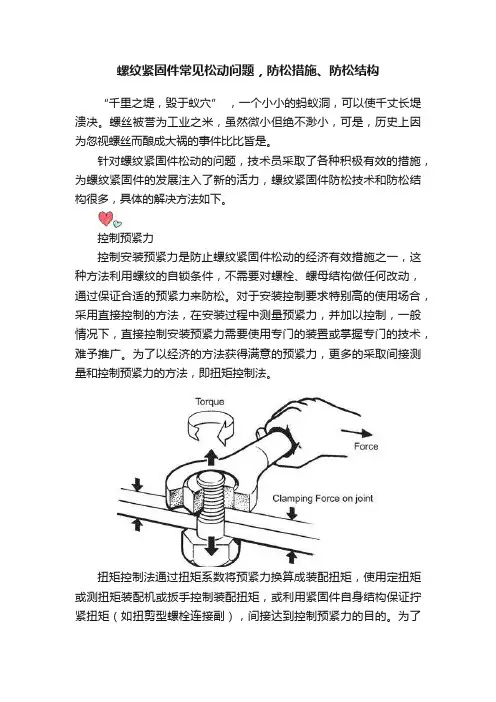 螺纹紧固件常见松动问题，防松措施、防松结构

“千里之堤，毁于蚁穴”，一个小小的蚂蚁洞，可以使千丈长堤溃决。螺丝被誉为工业之米，虽然微小但绝不渺小，可是，历史上因为忽视螺丝而酿成大祸的事件比比皆是。

针对螺纹紧固件松动的问题，技术员采取了各种积极有效的措施，为螺纹紧固件的发展注入了新的活力，螺纹紧固件防松技术和防松结构很多，具体的解决方法如下。

控制预紧力

控制安装预紧力是防止螺纹紧固件松动的经济有效措施之一，这种方法利用螺纹的自锁条件，不需要对螺栓、螺母结构做任何改动，通过保证合适的预紧力来防松。对于安装控制要求特别高的使用场合，采用直接控制的方法，在安装过程中测量预紧力，并加以控制，一般情况下，直接控制安装预紧力需要使用专门的装置或掌握专门的技术，难予推广。为了以经济的方法获得满意的预紧力，更多的采取间接测量和控制预紧力的方法，即扭矩控制法。

Torque

Force

Clamping Force on joint

扭矩控制法通过扭矩系数将预紧力换算成装配扭矩，使用定扭矩或测扭矩装配机或扳手控制装配扭矩，或利用紧固件自身结构保证拧紧扭矩（如扭剪型螺栓连接副），间接达到控制预紧力的目的。为了